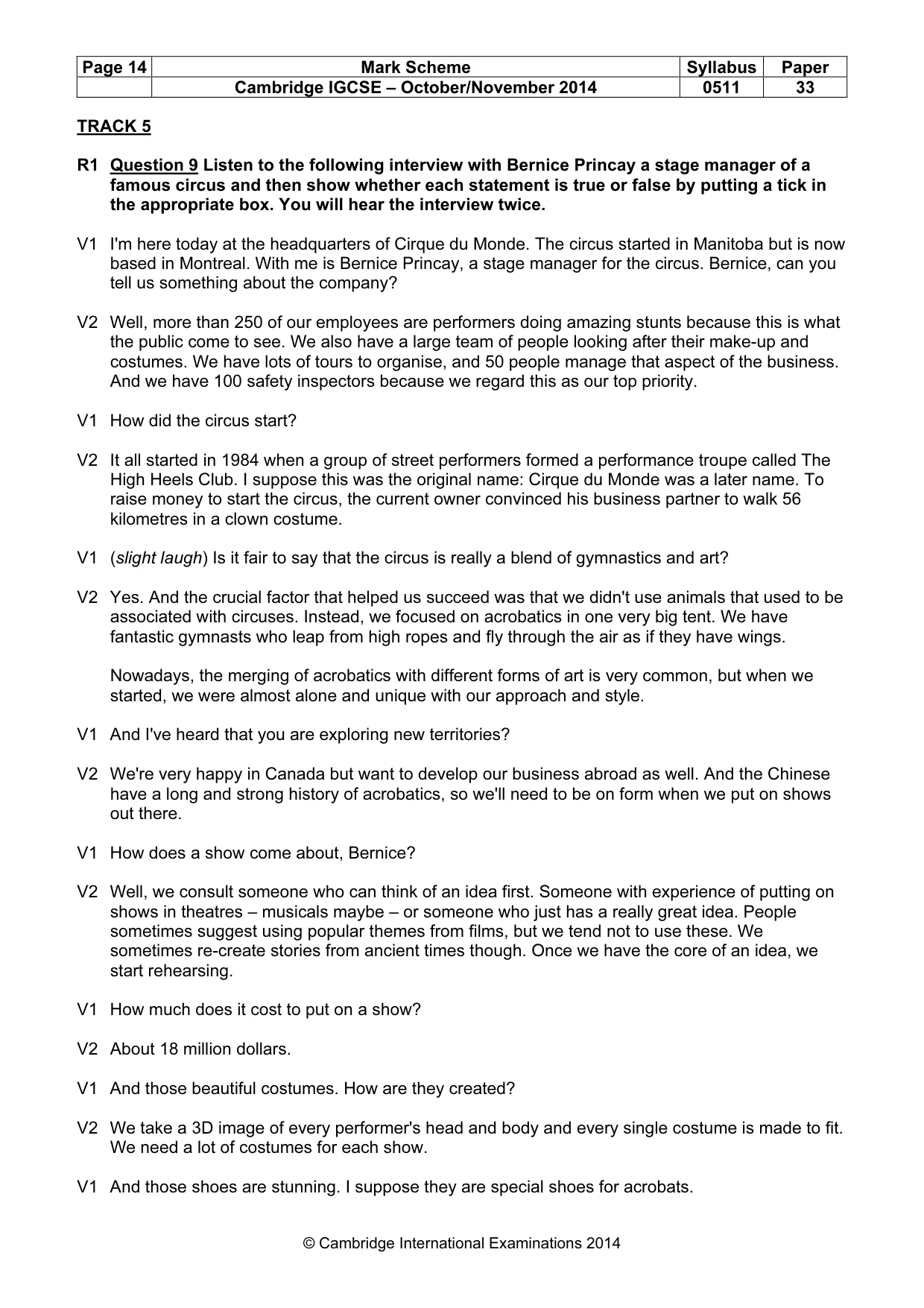 | Page 14 | Mark Scheme | Syllabus | Paper |
|---|---|---|---|
|  | Cambridge IGCSE – October/November 2014 | 0511 | 33 |

TRACK 5

R1 Question 9 Listen to the following interview with Bernice Princay a stage manager of a famous circus and then show whether each statement is true or false by putting a tick in the appropriate box. You will hear the interview twice.

V1 I'm here today at the headquarters of Cirque du Monde. The circus started in Manitoba but is now based in Montreal. With me is Bernice Princay, a stage manager for the circus. Bernice, can you tell us something about the company?

V2 Well, more than 250 of our employees are performers doing amazing stunts because this is what the public come to see. We also have a large team of people looking after their make-up and costumes. We have lots of tours to organise, and 50 people manage that aspect of the business. And we have 100 safety inspectors because we regard this as our top priority.

V1 How did the circus start?

V2 It all started in 1984 when a group of street performers formed a performance troupe called The High Heels Club. I suppose this was the original name: Cirque du Monde was a later name. To raise money to start the circus, the current owner convinced his business partner to walk 56 kilometres in a clown costume.

V1 (slight laugh) Is it fair to say that the circus is really a blend of gymnastics and art?

V2 Yes. And the crucial factor that helped us succeed was that we didn't use animals that used to be associated with circuses. Instead, we focused on acrobatics in one very big tent. We have fantastic gymnasts who leap from high ropes and fly through the air as if they have wings.

Nowadays, the merging of acrobatics with different forms of art is very common, but when we started, we were almost alone and unique with our approach and style.

V1 And I've heard that you are exploring new territories?

V2 We're very happy in Canada but want to develop our business abroad as well. And the Chinese have a long and strong history of acrobatics, so we'll need to be on form when we put on shows out there.

V1 How does a show come about, Bernice?

V2 Well, we consult someone who can think of an idea first. Someone with experience of putting on shows in theatres – musicals maybe – or someone who just has a really great idea. People sometimes suggest using popular themes from films, but we tend not to use these. We sometimes re-create stories from ancient times though. Once we have the core of an idea, we start rehearsing.

V1 How much does it cost to put on a show?

V2 About 18 million dollars.

V1 And those beautiful costumes. How are they created?

V2 We take a 3D image of every performer's head and body and every single costume is made to fit. We need a lot of costumes for each show.

V1 And those shoes are stunning. I suppose they are special shoes for acrobats.

© Cambridge International Examinations 2014